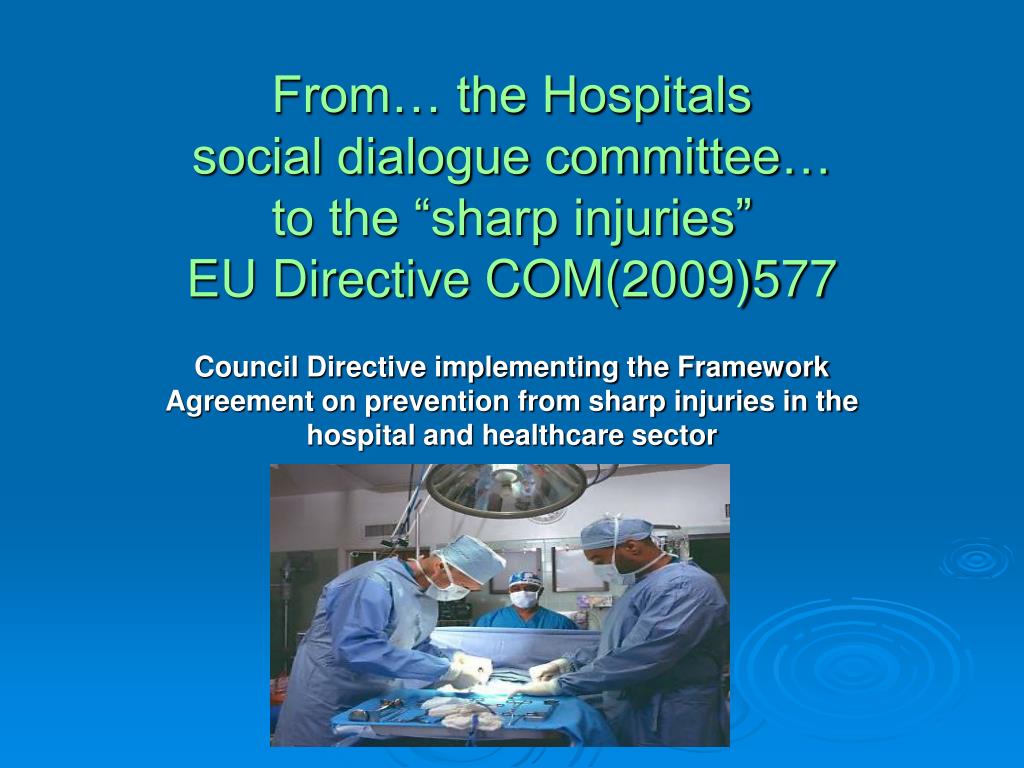 From… the Hospitals social dialogue committee… to the “sharp injuries” EU Directive COM(2009)577

Council Directive implementing the Framework Agreement on prevention from sharp injuries in the hospital and healthcare sector